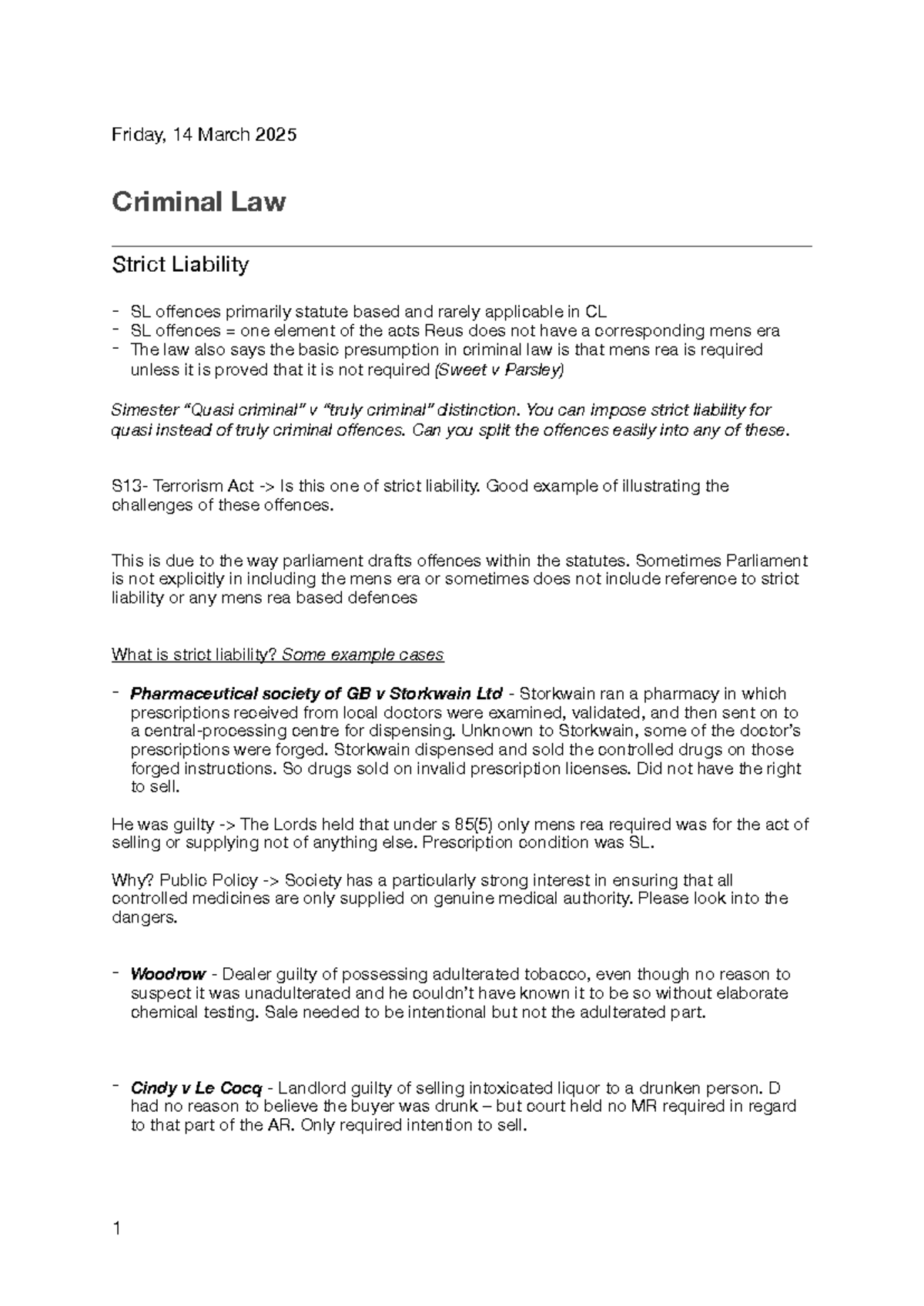 Friday, 14 March 2025

Criminal Law

Strict Liability

- SL offences primarily statute based and rarely applicable in CL
- SL offences = one element of the acts Reus does not have a corresponding mens era
- The law also says the basic presumption in criminal law is that mens rea is required unless it is proved that it is not required (Sweet v Parsley)

Simester "Quasi criminal" v "truly criminal" distinction. You can impose strict liability for quasi instead of truly criminal offences. Can you split the offences easily into any of these.

S13- Terrorism Act -> Is this one of strict liability. Good example of illustrating the challenges of these offences.

This is due to the way parliament drafts offences within the statutes. Sometimes Parliament is not explicitly in including the mens era or sometimes does not include reference to strict liability or any mens rea based defences

What is strict liability? Some example cases

- Pharmaceutical society of GB v Storkwain Ltd - Storkwain ran a pharmacy in which prescriptions received from local doctors were examined, validated, and then sent on to a central-processing centre for dispensing. Unknown to Storkwain, some of the doctor's prescriptions were forged. Storkwain dispensed and sold the controlled drugs on those forged instructions. So drugs sold on invalid prescription licenses. Did not have the right to sell.

He was guilty -> The Lords held that under s 85(5) only mens rea required was for the act of selling or supplying not of anything else. Prescription condition was SL.

Why? Public Policy -> Society has a particularly strong interest in ensuring that all controlled medicines are only supplied on genuine medical authority. Please look into the dangers.

- Woodrow - Dealer guilty of possessing adulterated tobacco, even though no reason to suspect it was unadulterated and he couldn't have known it to be so without elaborate chemical testing. Sale needed to be intentional but not the adulterated part.

- Cindy v Le Cocq - Landlord guilty of selling intoxicated liquor to a drunken person. D had no reason to believe the buyer was drunk – but court held no MR required in regard to that part of the AR. Only required intention to sell.

1